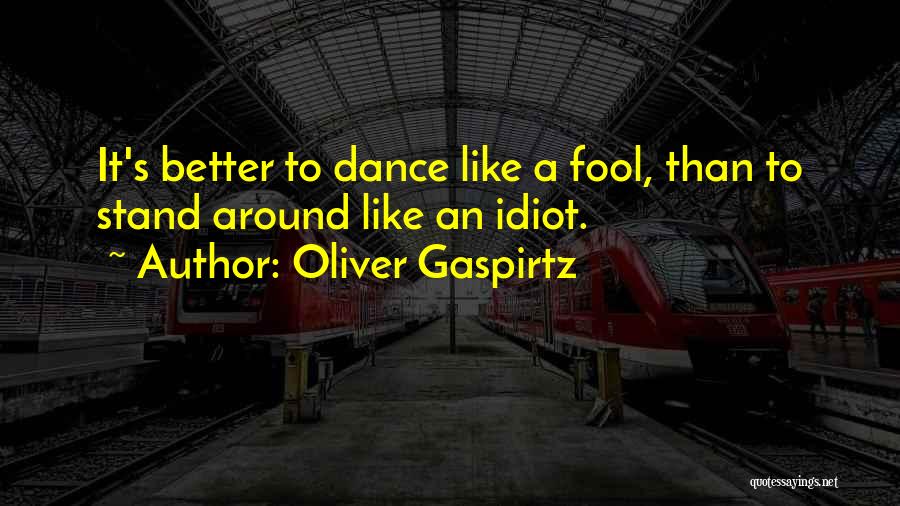 It's better to dance like a fool, than to stand around like an idiot.

~ Author: Oliver Gaspirtz

quotessayings.net